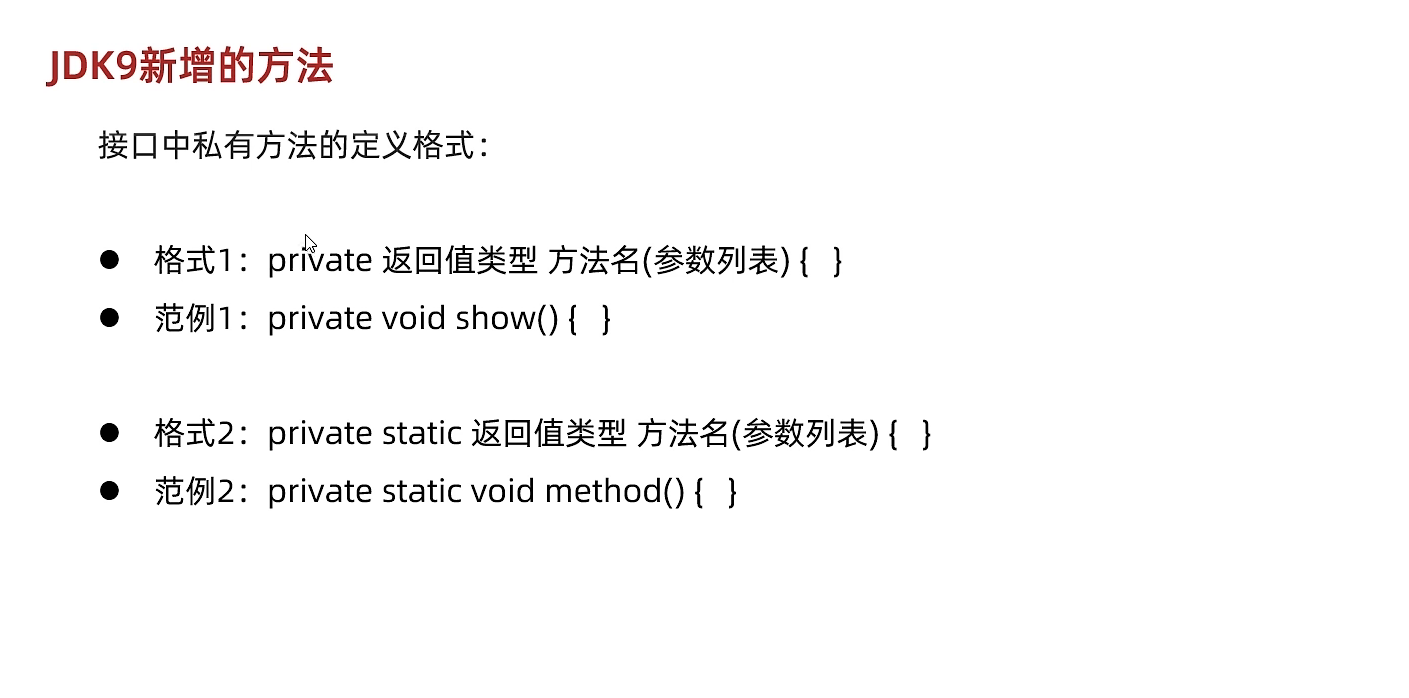 JDK9新增的方法

接口中私有方法的定义格式：

• 格式1：private 返回值类型 方法名(参数列表) { }
• 范例1：private void show() { }

• 格式2：private static 返回值类型 方法名(参数列表) { }
• 范例2：private static void method() { }